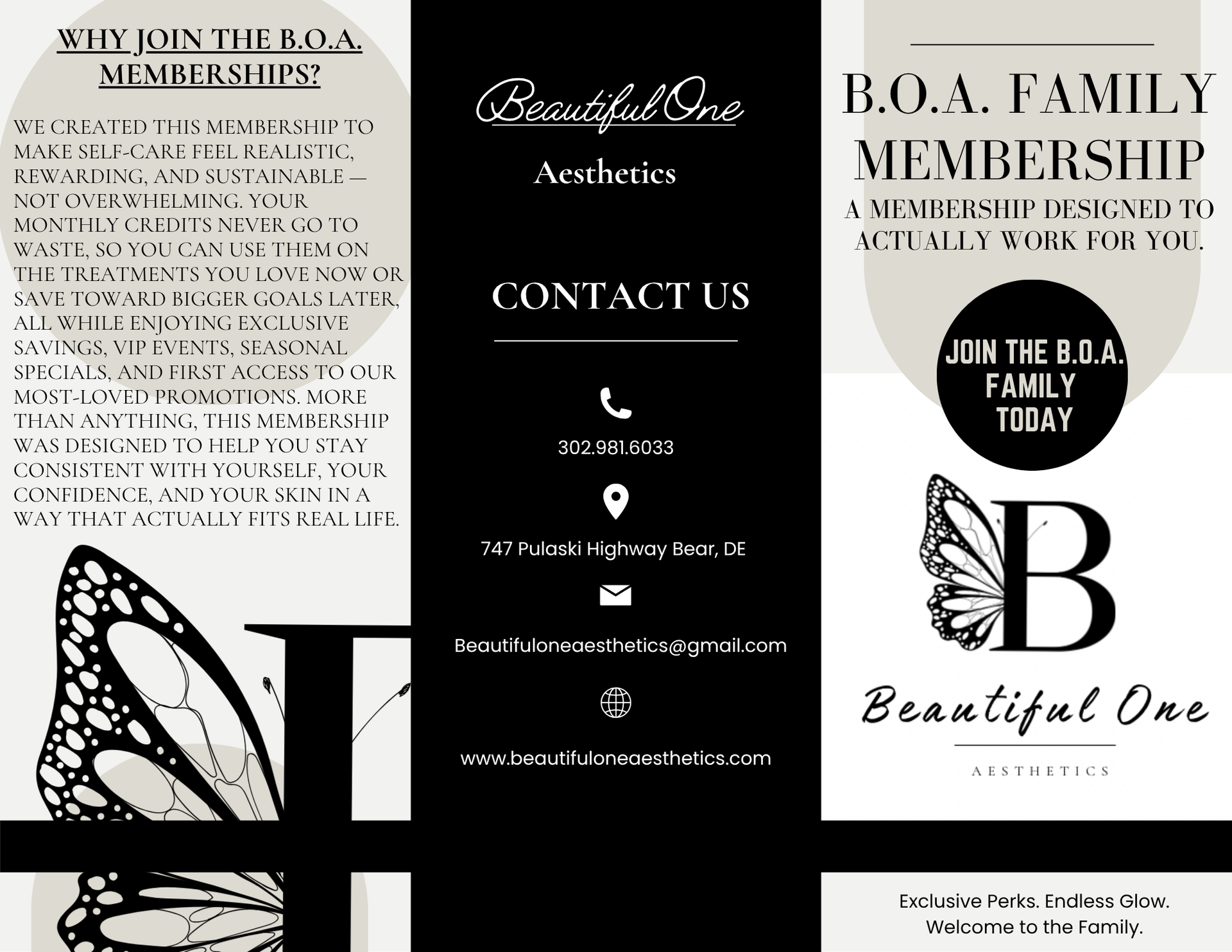 WHY JOIN THE B.O.A. MEMBERSHIPS?

WE CREATED THIS MEMBERSHIP TO MAKE SELF-CARE FEEL REALISTIC, REWARDING, AND SUSTAINABLE — NOT OVERWHELMING. YOUR MONTHLY CREDITS NEVER GO TO WASTE, SO YOU CAN USE THEM ON THE TREATMENTS YOU LOVE NOW OR SAVE TOWARD BIGGER GOALS LATER, ALL WHILE ENJOYING EXCLUSIVE SAVINGS, VIP EVENTS, SEASONAL SPECIALS, AND FIRST ACCESS TO OUR MOST-LOVED PROMOTIONS. MORE THAN ANYTHING, THIS MEMBERSHIP WAS DESIGNED TO HELP YOU STAY CONSISTENT WITH YOURSELF, YOUR CONFIDENCE, AND YOUR SKIN IN A WAY THAT ACTUALLY FITS REAL LIFE.

Beautiful One
Aesthetics

CONTACT US

302.981.6033

747 Pulaski Highway Bear, DE

Beautifuloneaesthetics@gmail.com

www.beautifuloneaesthetics.com

B.O.A. FAMILY MEMBERSHIP
A MEMBERSHIP DESIGNED TO ACTUALLY WORK FOR YOU.

JOIN THE B.O.A. FAMILY TODAY

B

Beautiful One
AESTHETICS

Exclusive Perks. Endless Glow.
Welcome to the Family.